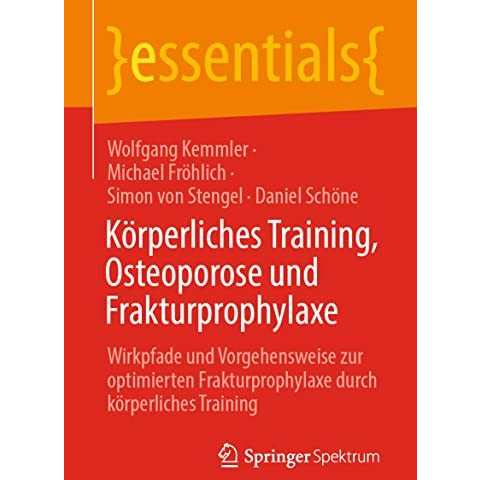 }essentials{

Wolfgang Kemmler · Michael Fröhlich · Simon von Stengel · Daniel Schöne

Körperliches Training, Osteoporose und Frakturprophylaxe

Wirkpfade und Vorgehensweise zur optimierten Frakturprophylaxe durch körperliches Training

Springer Spektrum